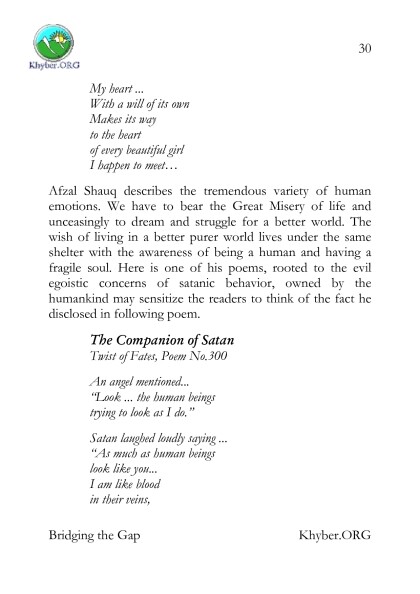 Khyber.ORG

30

My heart ...
With a will of its own
Makes its way
to the heart
of every beautiful girl
I happen to meet…

Afzal Shauq describes the tremendous variety of human emotions. We have to bear the Great Misery of life and unceasingly to dream and struggle for a better world. The wish of living in a better purer world lives under the same shelter with the awareness of being a human and having a fragile soul. Here is one of his poems, rooted to the evil egoistic concerns of satanic behavior, owned by the humankind may sensitize the readers to think of the fact he disclosed in following poem.

The Companion of Satan
Twist of Fates, Poem No.300

An angel mentioned...
"Look ... the human beings
trying to look as I do."

Satan laughed loudly saying ...
"As much as human beings
look like you...
I am like blood
in their veins,

Bridging the Gap

Khyber.ORG